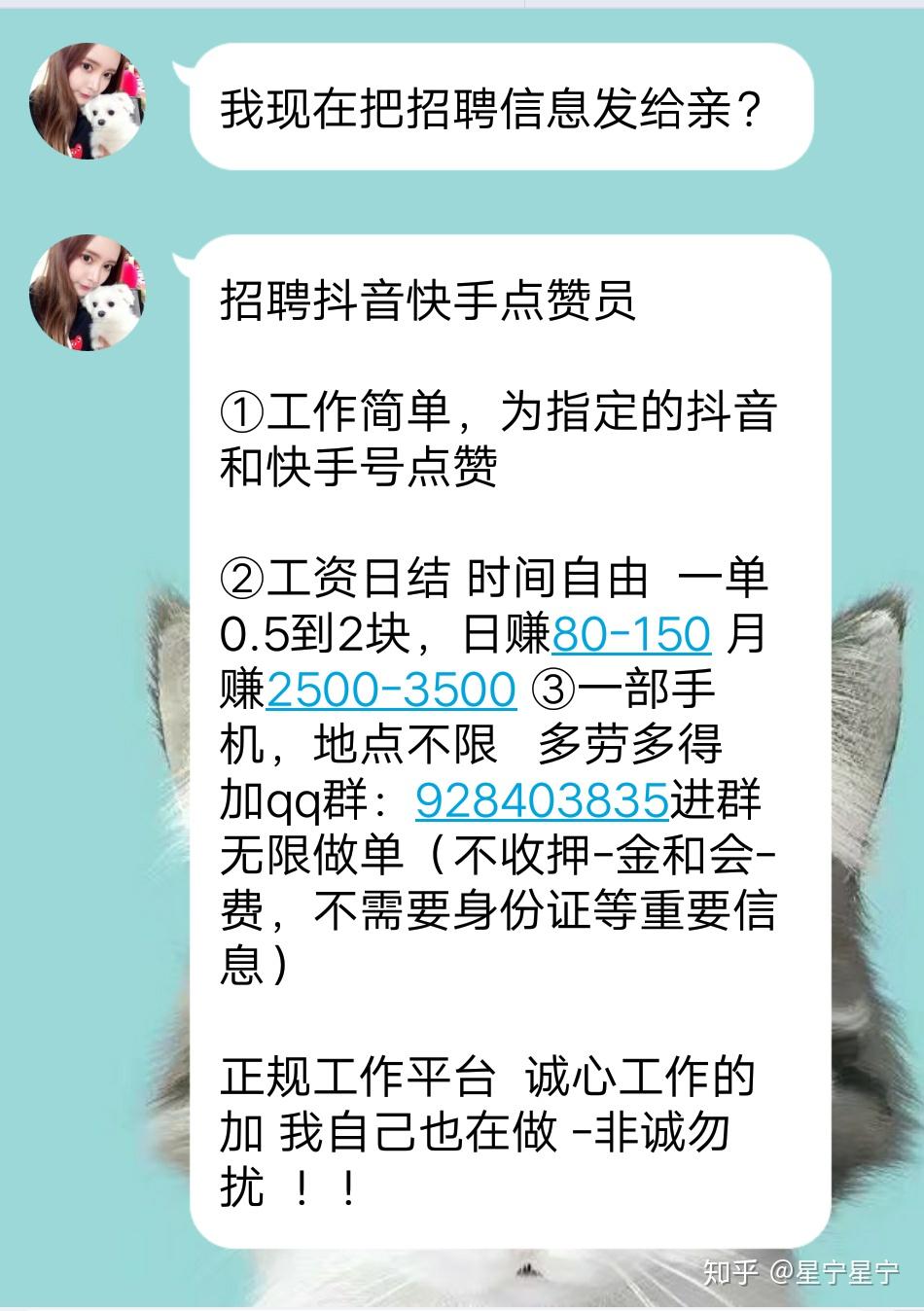 我现在把招聘信息发给亲？

招聘抖音快手点赞员

①工作简单，为指定的抖音和快手号点赞

②工资日结 时间自由 一单0.5到2块，日赚80-150 月赚2500-3500 ③一部手机，地点不限 多劳多得 加qq群：928403835进群无限做单（不收押-金和会-费，不需要身份证等重要信息）

正规工作平台 诚心工作的加 我自己也在做 -非诚勿扰 ！！

知乎 @星宁星宁